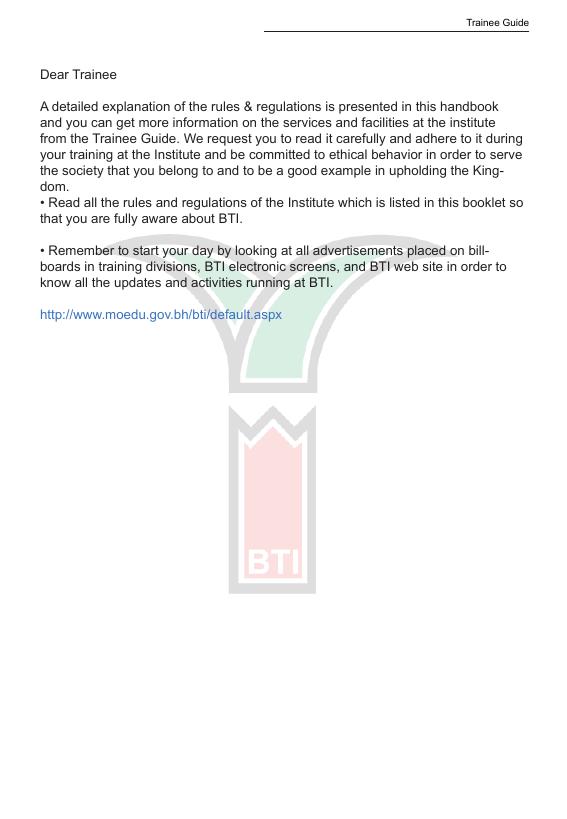 Trainee Guide

Dear Trainee

A detailed explanation of the rules & regulations is presented in this handbook and you can get more information on the services and facilities at the institute from the Trainee Guide. We request you to read it carefully and adhere to it during your training at the Institute and be committed to ethical behavior in order to serve the society that you belong to and to be a good example in upholding the Kingdom.
• Read all the rules and regulations of the Institute which is listed in this booklet so that you are fully aware about BTI.

• Remember to start your day by looking at all advertisements placed on billboards in training divisions, BTI electronic screens, and BTI web site in order to know all the updates and activities running at BTI.

http://www.moedu.gov.bh/bti/default.aspx

BTI